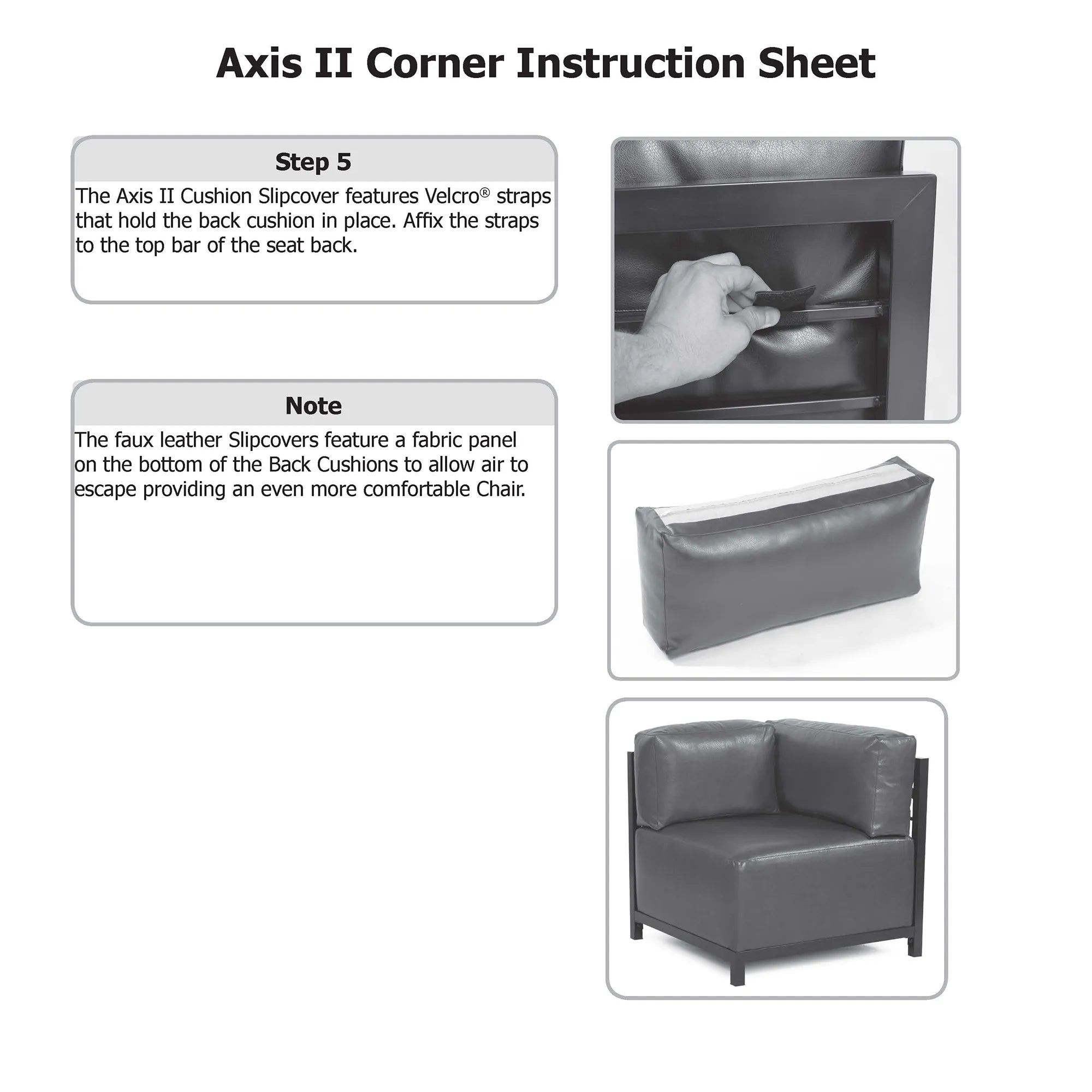 Axis II Corner Instruction Sheet

Step 5

The Axis II Cushion Slipcover features Velcro® straps that hold the back cushion in place. Affix the straps to the top bar of the seat back.

Note

The faux leather Slipcovers feature a fabric panel on the bottom of the Back Cushions to allow air to escape providing an even more comfortable Chair.